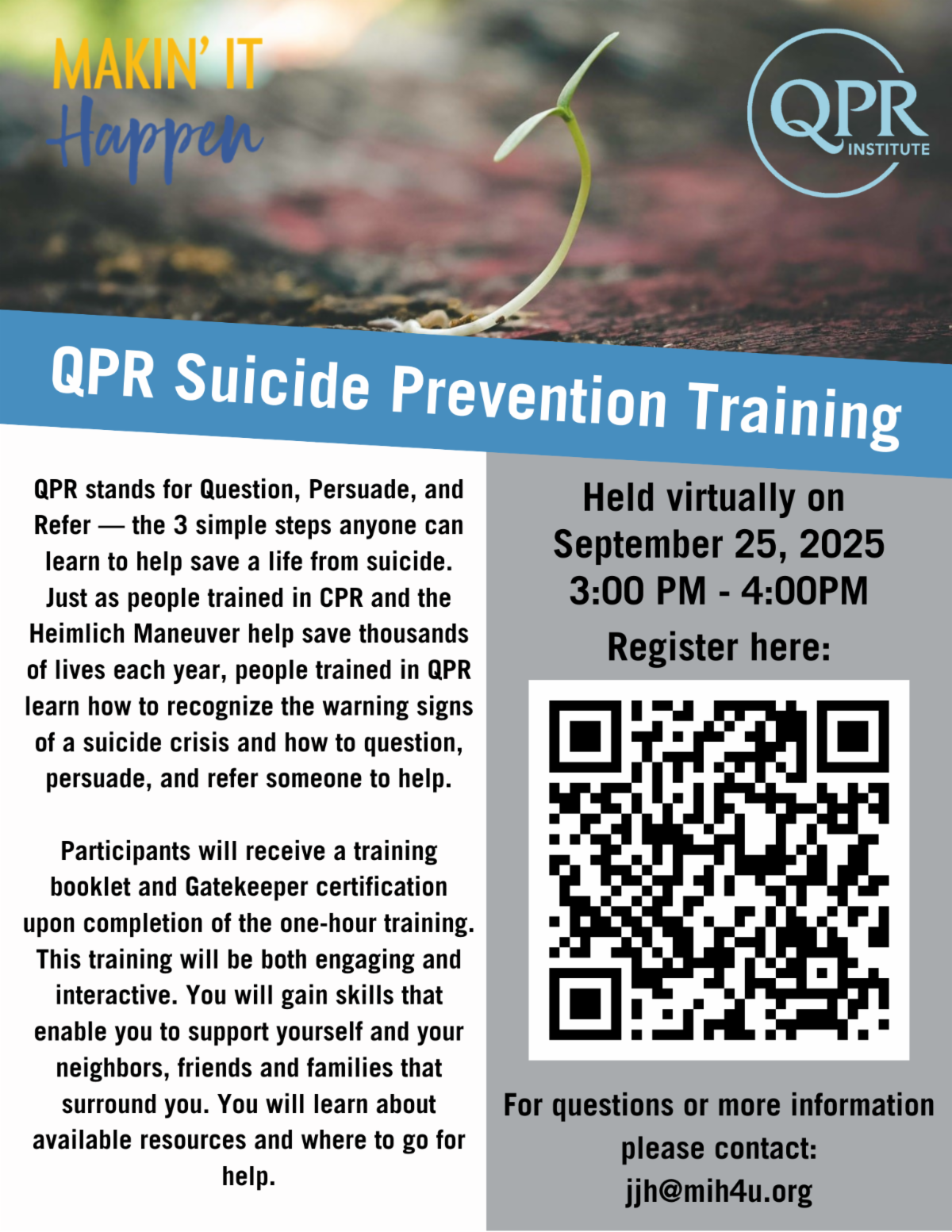 MAKIN' IT
Happen

QPR
INSTITUTE

QPR Suicide Prevention Training

QPR stands for Question, Persuade, and Refer — the 3 simple steps anyone can learn to help save a life from suicide. Just as people trained in CPR and the Heimlich Maneuver help save thousands of lives each year, people trained in QPR learn how to recognize the warning signs of a suicide crisis and how to question, persuade, and refer someone to help.

Participants will receive a training booklet and Gatekeeper certification upon completion of the one-hour training. This training will be both engaging and interactive. You will gain skills that enable you to support yourself and your neighbors, friends and families that surround you. You will learn about available resources and where to go for help.

Held virtually on
September 25, 2025
3:00 PM - 4:00PM

Register here:

For questions or more information please contact:
jjh@mih4u.org